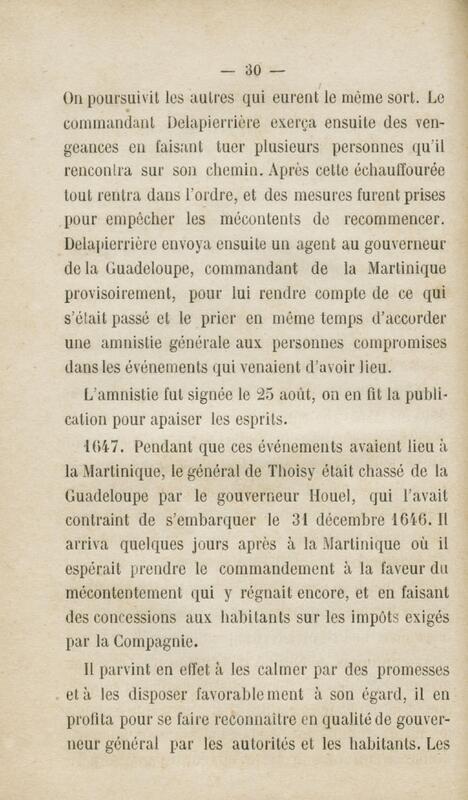 — 30 —

On poursuivit les autres qui eurent le même sort. Le commandant Delapierrière exerça ensuite des vengeances en faisant tuer plusieurs personnes qu'il rencontra sur son chemin. Après cette échauffourée tout rentra dans l'ordre, et des mesures furent prises pour empêcher les mécontents de recommencer. Delapierrière envoya ensuite un agent au gouverneur de la Guadeloupe, commandant de la Martinique provisoirement, pour lui rendre compte de ce qui s'était passé et le prier en même temps d'accorder une amnistie générale aux personnes compromises dans les événements qui venaient d'avoir lieu.

L'amnistie fut signée le 25 août, on en fit la publication pour apaiser les esprits.

1647. Pendant que ces événements avaient lieu à la Martinique, le général de Thoisy était chassé de la Guadeloupe par le gouverneur Houel, qui l'avait contraint de s'embarquer le 31 décembre 1646. Il arriva quelques jours après à la Martinique où il espérait prendre le commandement à la faveur du mécontentement qui y régnait encore, et en faisant des concessions aux habitants sur les impôts exigés par la Compagnie.

Il parvint en effet à les calmer par des promesses et à les disposer favorablement à son égard, il en profita pour se faire reconnaître en qualité de gouverneur général par les autorités et les habitants. Les